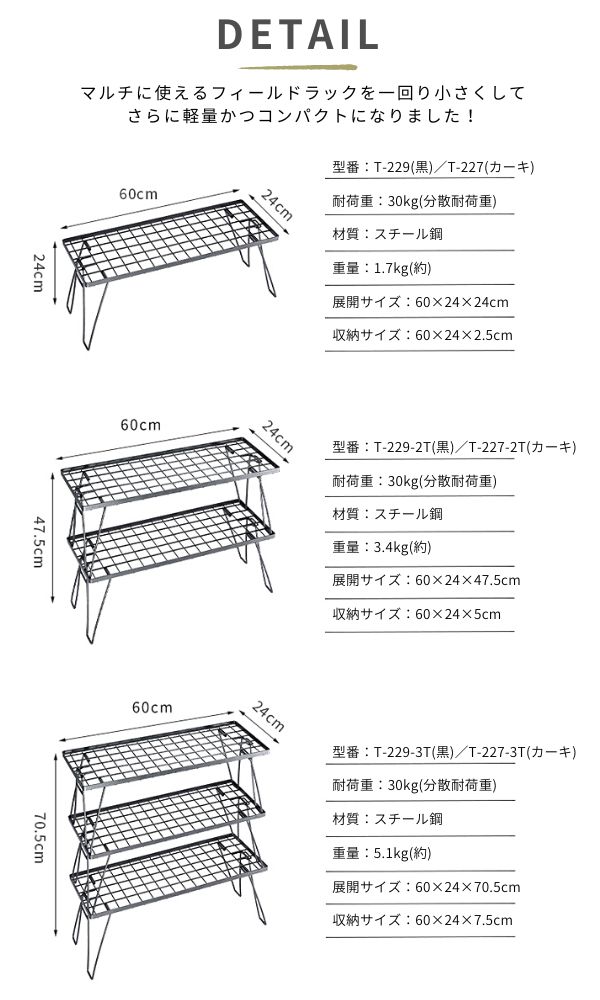 DETAIL

マルチに使えるフィールドラックを一回り小さくして さらに軽量かつコンパクトになりました！

60cm
24cm
24cm

型番：T-229(黒)／T-227(カーキ)
耐荷重：30kg(分散耐荷重)
材質：スチール鋼
重量：1.7kg(約)
展開サイズ：60×24×24cm
収納サイズ：60×24×2.5cm

60cm
24cm
47.5cm

型番：T-229-2T(黒)／T-227-2T(カーキ)
耐荷重：30kg(分散耐荷重)
材質：スチール鋼
重量：3.4kg(約)
展開サイズ：60×24×47.5cm
収納サイズ：60×24×5cm

60cm
24cm
70.5cm

型番：T-229-3T(黒)／T-227-3T(カーキ)
耐荷重：30kg(分散耐荷重)
材質：スチール鋼
重量：5.1kg(約)
展開サイズ：60×24×70.5cm
収納サイズ：60×24×7.5cm